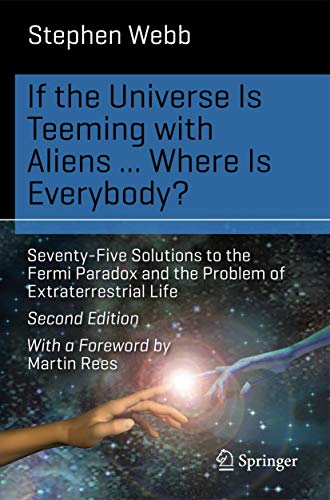 Stephen Webb

If the Universe Is Teeming with Aliens ... Where Is Everybody?

Seventy-Five Solutions to the Fermi Paradox and the Problem of Extraterrestrial Life

Second Edition

With a Foreword by Martin Rees

Springer